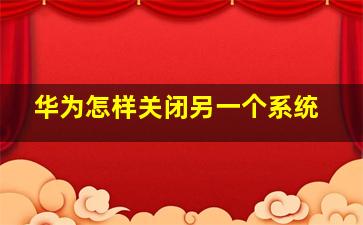 华为怎样关闭另一个系统